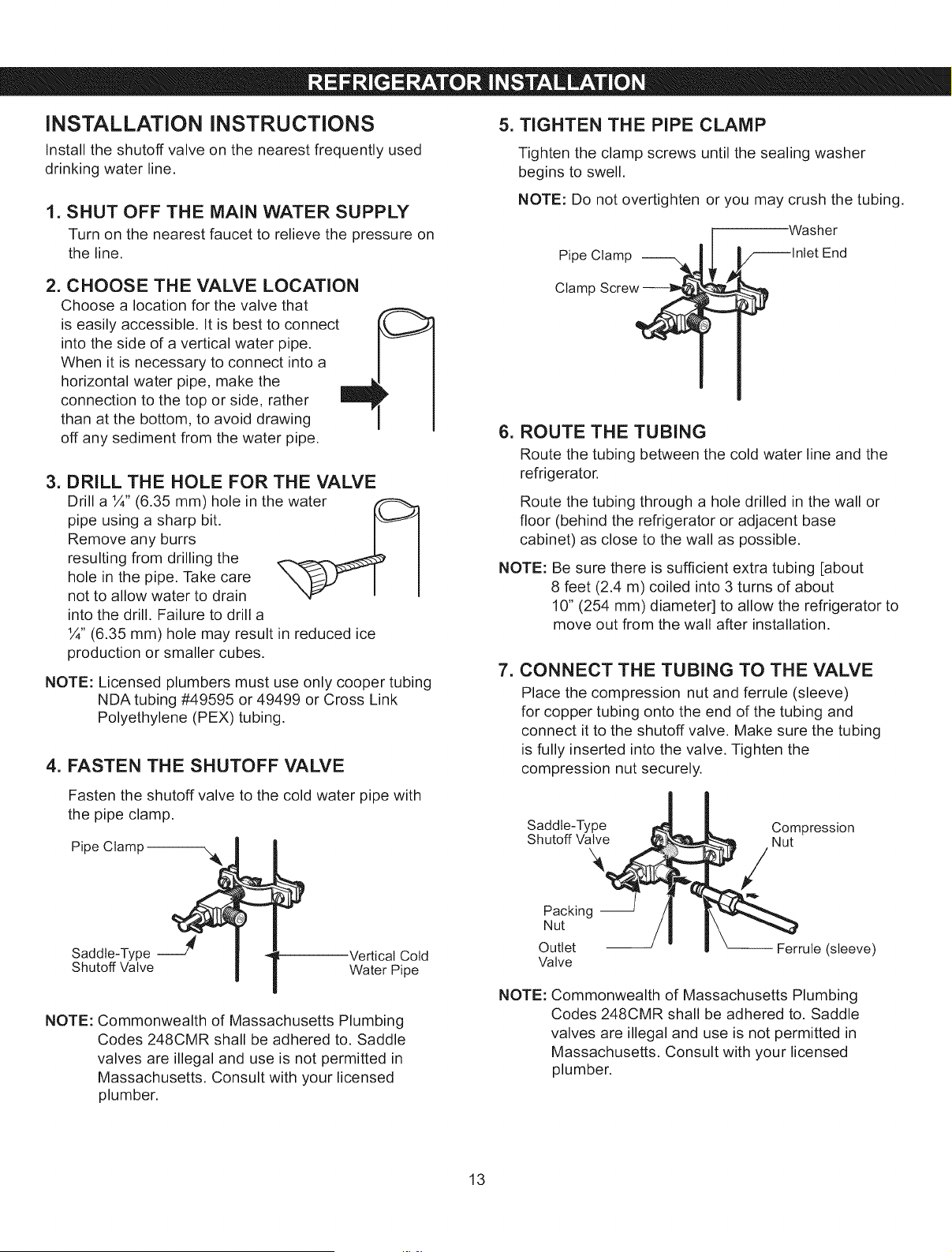 REFRIGERATOR INSTALLATION

INSTALLATION INSTRUCTIONS

Install the shutoff valve on the nearest frequently used drinking water line.

1. SHUT OFF THE MAIN WATER SUPPLY

Turn on the nearest faucet to relieve the pressure on the line.

2. CHOOSE THE VALVE LOCATION

Choose a location for the valve that is easily accessible. It is best to connect into the side of a vertical water pipe. When it is necessary to connect into a horizontal water pipe, make the connection to the top or side, rather than at the bottom, to avoid drawing off any sediment from the water pipe.

3. DRILL THE HOLE FOR THE VALVE

Drill a ¼" (6.35 mm) hole in the water pipe using a sharp bit. Remove any burrs resulting from drilling the hole in the pipe. Take care not to allow water to drain into the drill. Failure to drill a ¼" (6.35 mm) hole may result in reduced ice production or smaller cubes.

NOTE: Licensed plumbers must use only cooper tubing NDA tubing #49595 or 49499 or Cross Link Polyethylene (PEX) tubing.

4. FASTEN THE SHUTOFF VALVE

Fasten the shutoff valve to the cold water pipe with the pipe clamp.

Pipe Clamp

Saddle-Type Shutoff Valve

Vertical Cold Water Pipe

NOTE: Commonwealth of Massachusetts Plumbing Codes 248CMR shall be adhered to. Saddle valves are illegal and use is not permitted in Massachusetts. Consult with your licensed plumber.

5. TIGHTEN THE PIPE CLAMP

Tighten the clamp screws until the sealing washer begins to swell.

NOTE: Do not overtighten or you may crush the tubing.

Washer

Pipe Clamp

Inlet End

Clamp Screw

6. ROUTE THE TUBING

Route the tubing between the cold water line and the refrigerator.

Route the tubing through a hole drilled in the wall or floor (behind the refrigerator or adjacent base cabinet) as close to the wall as possible.

NOTE: Be sure there is sufficient extra tubing [about 8 feet (2.4 m) coiled into 3 turns of about 10" (254 mm) diameter] to allow the refrigerator to move out from the wall after installation.

7. CONNECT THE TUBING TO THE VALVE

Place the compression nut and ferrule (sleeve) for copper tubing onto the end of the tubing and connect it to the shutoff valve. Make sure the tubing is fully inserted into the valve. Tighten the compression nut securely.

Saddle-Type Shutoff Valve

Compression Nut

Packing Nut

Outlet Valve

Ferrule (sleeve)

NOTE: Commonwealth of Massachusetts Plumbing Codes 248CMR shall be adhered to. Saddle valves are illegal and use is not permitted in Massachusetts. Consult with your licensed plumber.

13